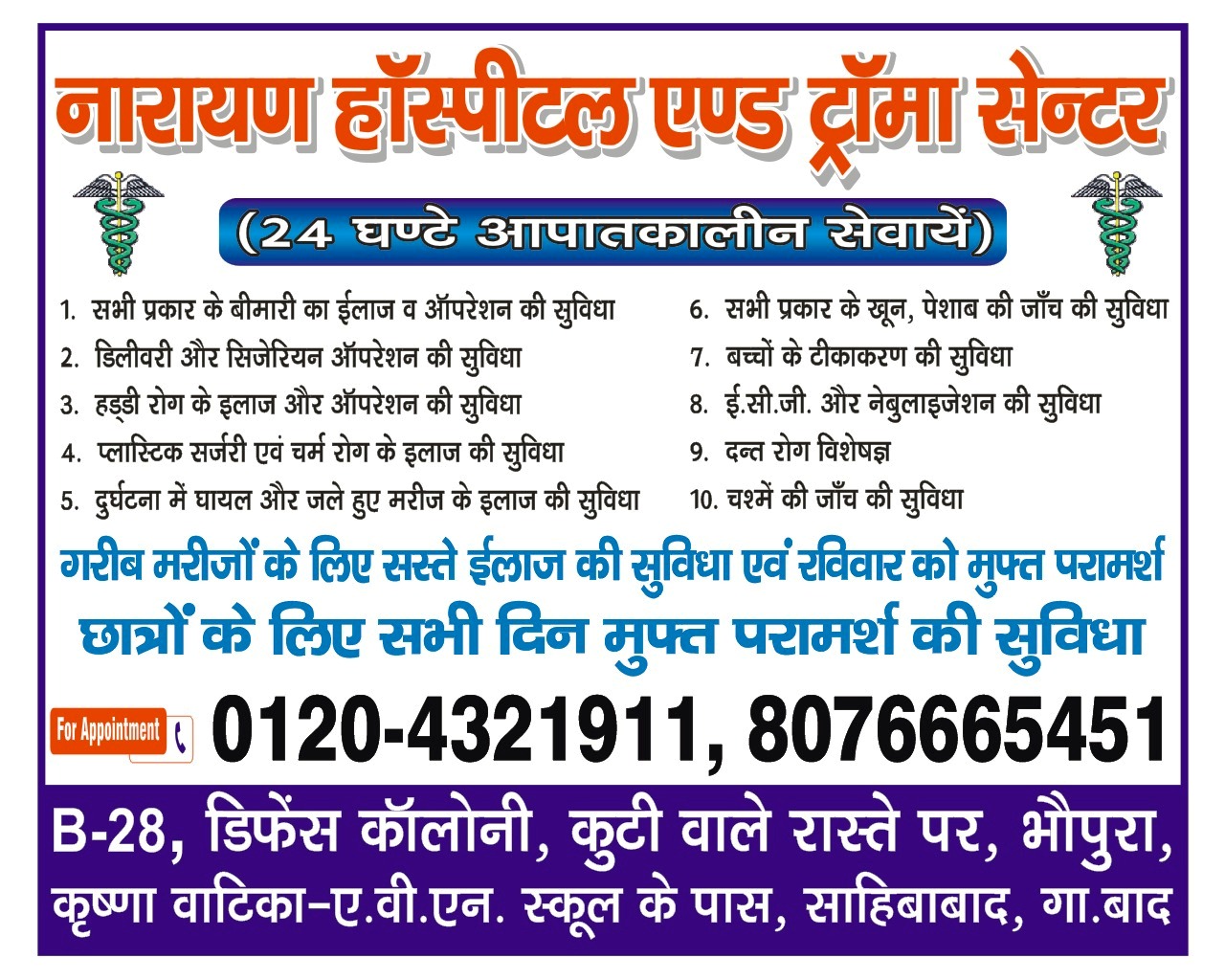 नारायण हॉस्पीटल एण्ड ट्रॉमा सेन्टर

(24 घण्टे आपातकालीन सेवायें)

1. सभी प्रकार के बीमारी का ईलाज व ऑपरेशन की सुविधा
2. डिलीवरी और सिजेरियन ऑपरेशन की सुविधा
3. हड्डी रोग के इलाज और ऑपरेशन की सुविधा
4. प्लास्टिक सर्जरी एवं चर्म रोग के इलाज की सुविधा
5. दुर्घटना में घायल और जले हुए मरीज के इलाज की सुविधा

6. सभी प्रकार के खून, पेशाब की जाँच की सुविधा
7. बच्चों के टीकाकरण की सुविधा
8. ई.सी.जी. और नेबुलाइजेशन की सुविधा
9. दन्त रोग विशेषज्ञ
10. चश्में की जाँच की सुविधा

गरीब मरीजों के लिए सस्ते ईलाज की सुविधा एवं रविवार को मुफ्त परामर्श

छात्रों के लिए सभी दिन मुफ्त परामर्श की सुविधा

For Appointment 0120-4321911, 8076665451

B-28, डिफेंस कॉलोनी, कुटी वाले रास्ते पर, भौपुरा,
कृष्णा वाटिका-ए.वी.एन. स्कूल के पास, साहिबाबाद, गा.बाद